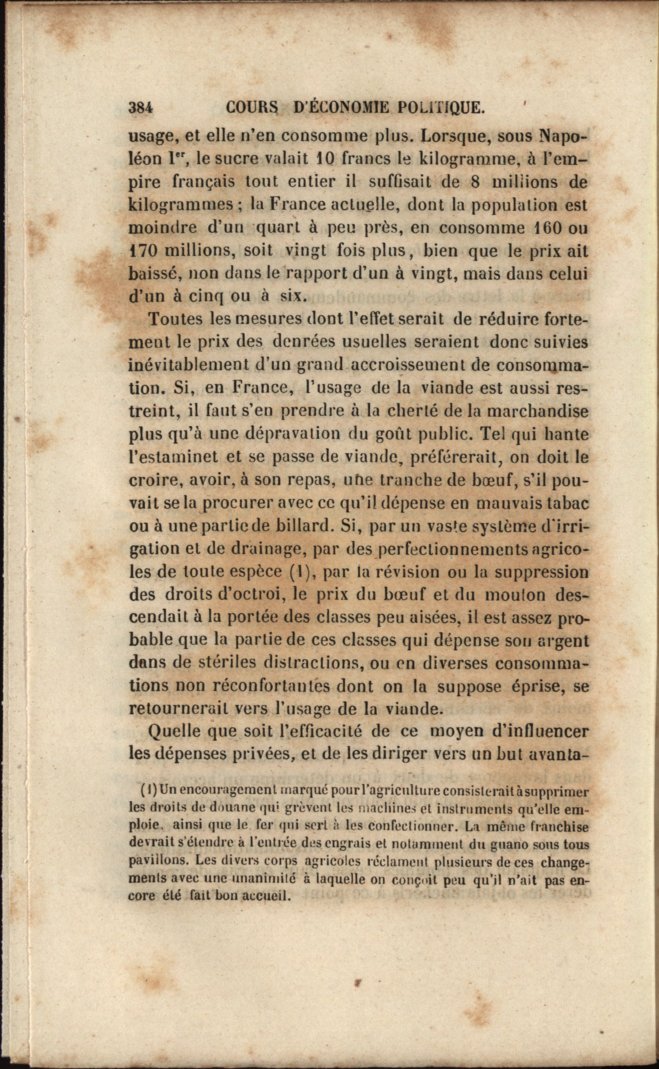 384 COURS D'ÉCONOMIE POLITIQUE.

usage, et elle n'en consomme plus. Lorsque, sous Napoléon Ier, le sucre valait 10 francs le kilogramme, à l'empire français tout entier il suffisait de 8 millions de kilogrammes ; la France actuelle, dont la population est moindre d'un quart à peu près, en consomme 160 ou 170 millions, soit vingt fois plus, bien que le prix ait baissé, non dans le rapport d'un à vingt, mais dans celui d'un à cinq ou à six.

Toutes les mesures dont l'effet serait de réduire fortement le prix des denrées usuelles seraient donc suivies inévitablement d'un grand accroissement de consommation. Si, en France, l'usage de la viande est aussi restreint, il faut s'en prendre à la cherté de la marchandise plus qu'à une dépravation du goût public. Tel qui hante l'estaminet et se passe de viande, préférerait, on doit le croire, avoir, à son repas, une tranche de bœuf, s'il pouvait se la procurer avec ce qu'il dépense en mauvais tabac ou à une partie de billard. Si, par un vaste système d'irrigation et de drainage, par des perfectionnements agricoles de toute espèce (1), par la révision ou la suppression des droits d'octroi, le prix du bœuf et du mouton descendait à la portée des classes peu aisées, il est assez probable que la partie de ces classes qui dépense son argent dans de stériles distractions, ou en diverses consommations non réconfortantes dont on la suppose éprise, se retournerait vers l'usage de la viande.

Quelle que soit l'efficacité de ce moyen d'influencer les dépenses privées, et de les diriger vers un but avanta-

(1) Un encouragement marqué pour l'agriculture consisterait à supprimer les droits de douane qui grèvent les machines et instruments qu'elle emploie, ainsi que le fer qui sert à les confectionner. La même franchise devrait s'étendre à l'entrée des engrais et notamment du guano sous tous pavillons. Les divers corps agricoles réclament plusieurs de ces changements avec une unanimité à laquelle on conçoit peu qu'il n'ait pas encore été fait bon accueil.